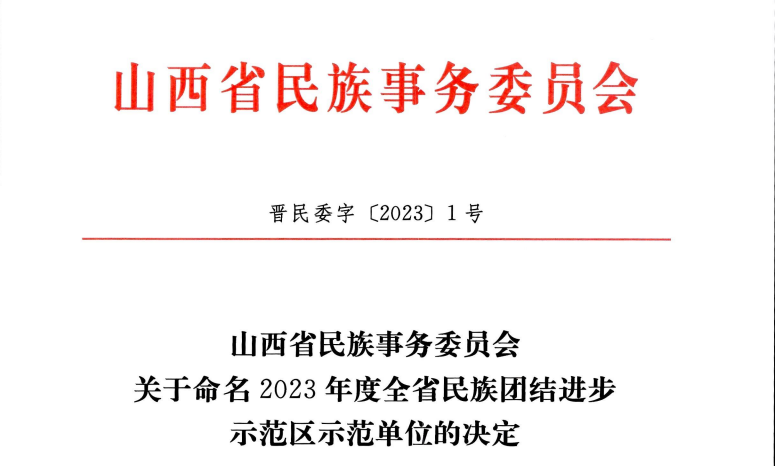 山西省民族事务委员会

晋民委字〔2023〕1号

山西省民族事务委员会
关于命名2023年度全省民族团结进步
示范区示范单位的决定